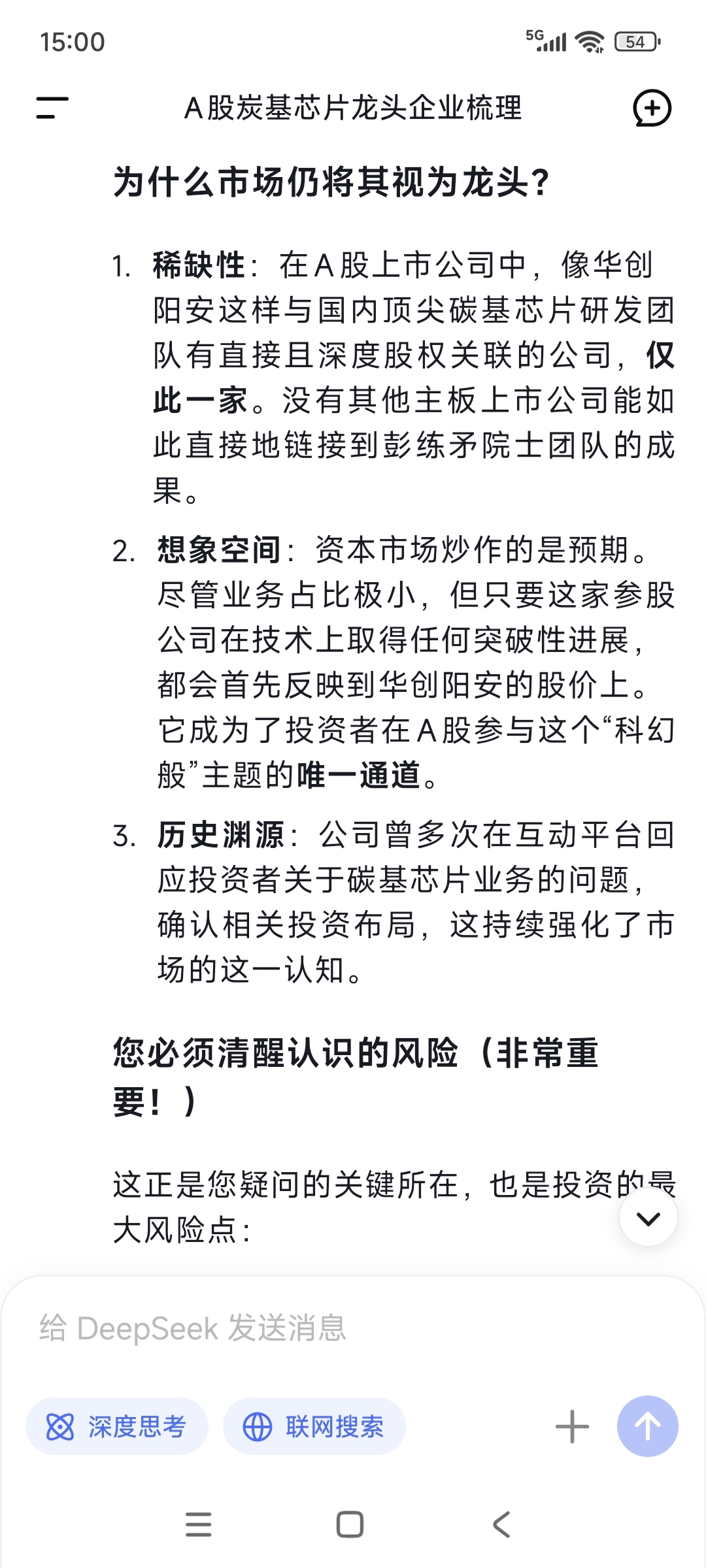 15:00

5G 54

A股炭基芯片龙头企业梳理

为什么市场仍将其视为龙头？

1. 稀缺性：在A股上市公司中，像华创阳安这样与国内顶尖碳基芯片研发团队有直接且深度股权关联的公司，仅此一家。没有其他主板上市公司能如此直接地链接到彭练矛院士团队的成果。

2. 想象空间：资本市场炒作的是预期。尽管业务占比极小，但只要这家参股公司在技术上取得任何突破性进展，都会首先反映到华创阳安的股价上。它成为了投资者在A股参与这个“科幻般”主题的唯一通道。

3. 历史渊源：公司曾多次在互动平台回应投资者关于碳基芯片业务的问题，确认相关投资布局，这持续强化了市场的这一认知。

您必须清醒认识的风险（非常重要！）

这正是您疑问的关键所在，也是投资的最大风险点：

给 DeepSeek 发送消息

深度思考

联网搜索